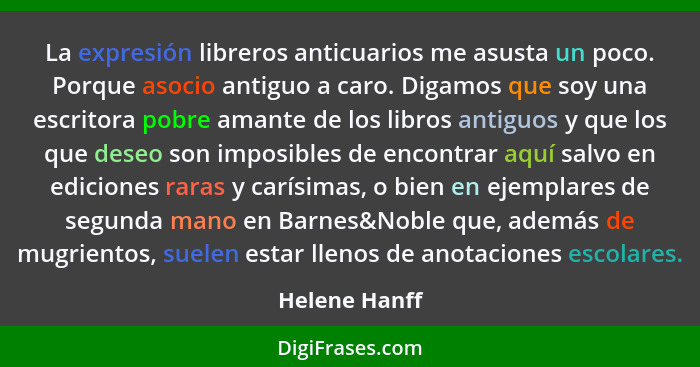 La expresión libreros anticuarios me asusta un poco. Porque asocio antiguo a caro. Digamos que soy una escritora pobre amante de los libros antiguos y que los que deseo son imposibles de encontrar aquí salvo en ediciones raras y carísimas, o bien en ejemplares de segunda mano en Barnes&Noble que, además de mugrientos, suelen estar llenos de anotaciones escolares.

Helene Hanff

DigiFrases.com